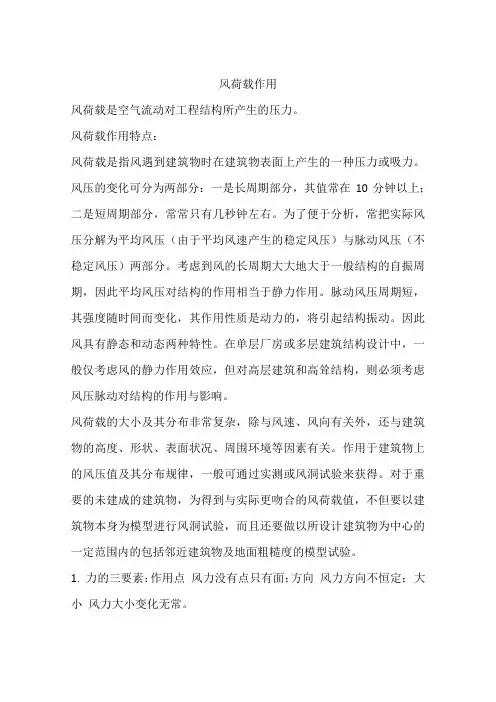 风荷载作用

风荷载是空气流动对工程结构所产生的压力。

风荷载作用特点：

风荷载是指风遇到建筑物时在建筑物表面上产生的一种压力或吸力。风压的变化可分为两部分：一是长周期部分，其值常在 10 分钟以上；二是短周期部分，常常只有几秒钟左右。为了便于分析，常把实际风压分解为平均风压（由于平均风速产生的稳定风压）与脉动风压（不稳定风压）两部分。考虑到风的长周期大大地大于一般结构的自振周期，因此平均风压对结构的作用相当于静力作用。脉动风压周期短，其强度随时间而变化，其作用性质是动力的，将引起结构振动。因此风具有静态和动态两种特性。在单层厂房或多层建筑结构设计中，一般仅考虑风的静力作用效应，但对高层建筑和高耸结构，则必须考虑风压脉动对结构的作用与影响。

风荷载的大小及其分布非常复杂，除与风速、风向有关外，还与建筑物的高度、形状、表面状况、周围环境等因素有关。作用于建筑物上的风压值及其分布规律，一般可通过实测或风洞试验来获得。对于重要的未建成的建筑物，为得到与实际更吻合的风荷载值，不但要以建筑物本身为模型进行风洞试验，而且还要做以所设计建筑物为中心的一定范围内的包括邻近建筑物及地面粗糙度的模型试验。

1. 力的三要素：作用点 风力没有点只有面；方向 风力方向不恒定；大小 风力大小变化无常。